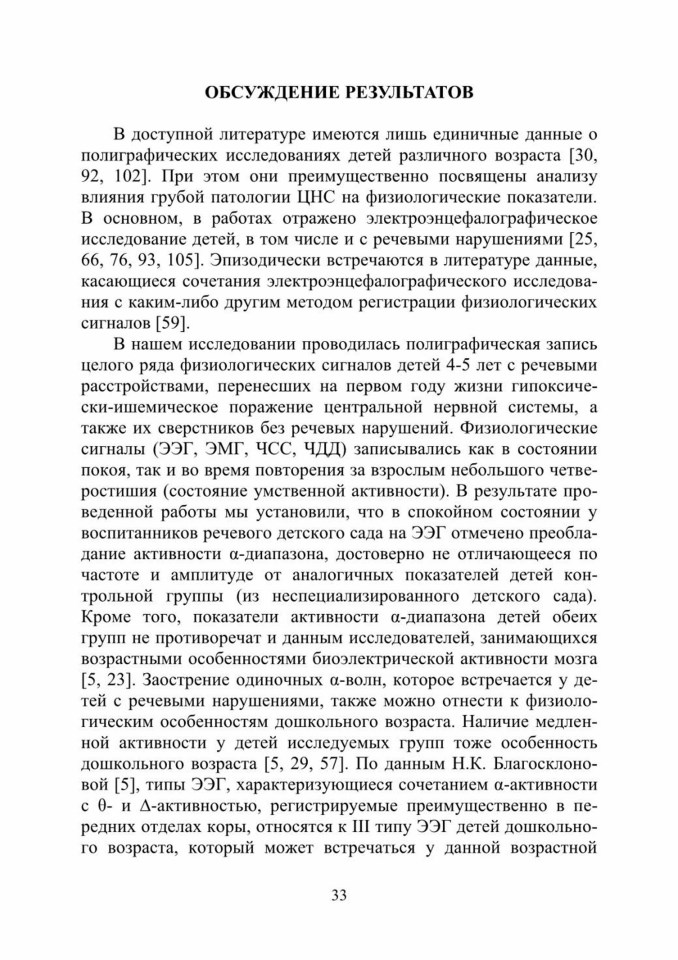 ОБСУЖДЕНИЕ РЕЗУЛЬТАТОВ

В доступной литературе имеются лишь единичные данные о полиграфических исследованиях детей различного возраста [30, 92, 102]. При этом они преимущественно посвящены анализу влияния грубой патологии ЦНС на физиологические показатели. В основном, в работах отражено электроэнцефалографическое исследование детей, в том числе и с речевыми нарушениями [25, 66, 76, 93, 105]. Эпизодически встречаются в литературе данные, касающиеся сочетания электроэнцефалографического исследования с каким-либо другим методом регистрации физиологических сигналов [59].

В нашем исследовании проводилась полиграфическая запись целого ряда физиологических сигналов детей 4-5 лет с речевыми расстройствами, перенесших на первом году жизни гипоксически-ишемическое поражение центральной нервной системы, а также их сверстников без речевых нарушений. Физиологические сигналы (ЭЭГ, ЭМГ, ЧСС, ЧДД) записывались как в состоянии покоя, так и во время повторения за взрослым небольшого четверостишия (состояние умственной активности). В результате проведенной работы мы установили, что в спокойном состоянии у воспитанников речевого детского сада на ЭЭГ отмечено преобладание активности α-диапазона, достоверно не отличающееся по частоте и амплитуде от аналогичных показателей детей контрольной группы (из неспециализированного детского сада). Кроме того, показатели активности α-диапазона детей обеих групп не противоречат и данным исследователей, занимающихся возрастными особенностями биоэлектрической активности мозга [5, 23]. Заострение одиночных α-волн, которое встречается у детей с речевыми нарушениями, также можно отнести к физиологическим особенностям дошкольного возраста. Наличие медленной активности у детей исследуемых групп тоже особенность дошкольного возраста [5, 29, 57]. По данным Н.К. Благосклоновой [5], типы ЭЭГ, характеризующиеся сочетанием α-активности с θ- и Δ-активностью, регистрируемые преимущественно в передних отделах коры, относятся к III типу ЭЭГ детей дошкольного возраста, который может встречаться у данной возрастной

33